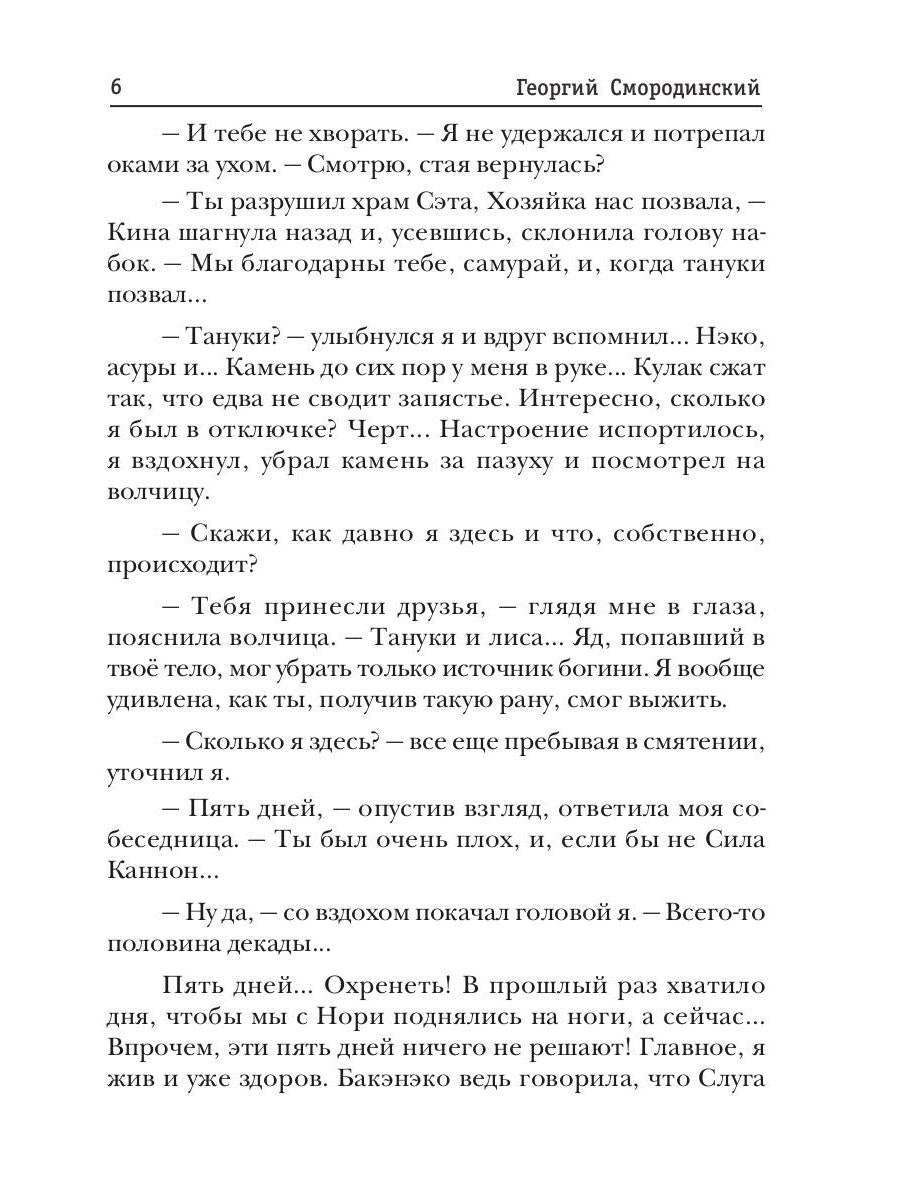 6 Георгий Смородинский

— И тебе не хворать. — Я не удержался и потрепал оками за ухом. — Смотрю, стая вернулась?

— Ты разрушил храм Сэта, Хозяйка нас позвала, — Кина шагнула назад и, усевшись, склонила голову набок. — Мы благодарны тебе, самурай, и, когда тануки позвал...

— Тануки? — улыбнулся я и вдруг вспомнил... Нэко, асуры и... Камень до сих пор у меня в руке... Кулак сжат так, что едва не сводит запястье. Интересно, сколько я был в отключке? Черт... Настроение испортилось, я вздохнул, убрал камень за пазуху и посмотрел на волчицу.

— Скажи, как давно я здесь и что, собственно, происходит?

— Тебя принесли друзья, — глядя мне в глаза, пояснила волчица. — Тануки и лиса... Яд, попавший в твоё тело, мог убрать только источник богини. Я вообще удивлена, как ты, получив такую рану, смог выжить.

— Сколько я здесь? — все еще пребывая в смятении, уточнил я.

— Пять дней, — опустив взгляд, ответила моя собеседница. — Ты был очень плох, и, если бы не Сила Каннон...

— Ну да, — со вздохом покачал головой я. — Всего-то половина декады...

Пять дней... Охренеть! В прошлый раз хватило дня, чтобы мы с Нори поднялись на ноги, а сейчас... Впрочем, эти пять дней ничего не решают! Главное, я жив и уже здоров. Бакэнэко ведь говорила, что Слуга